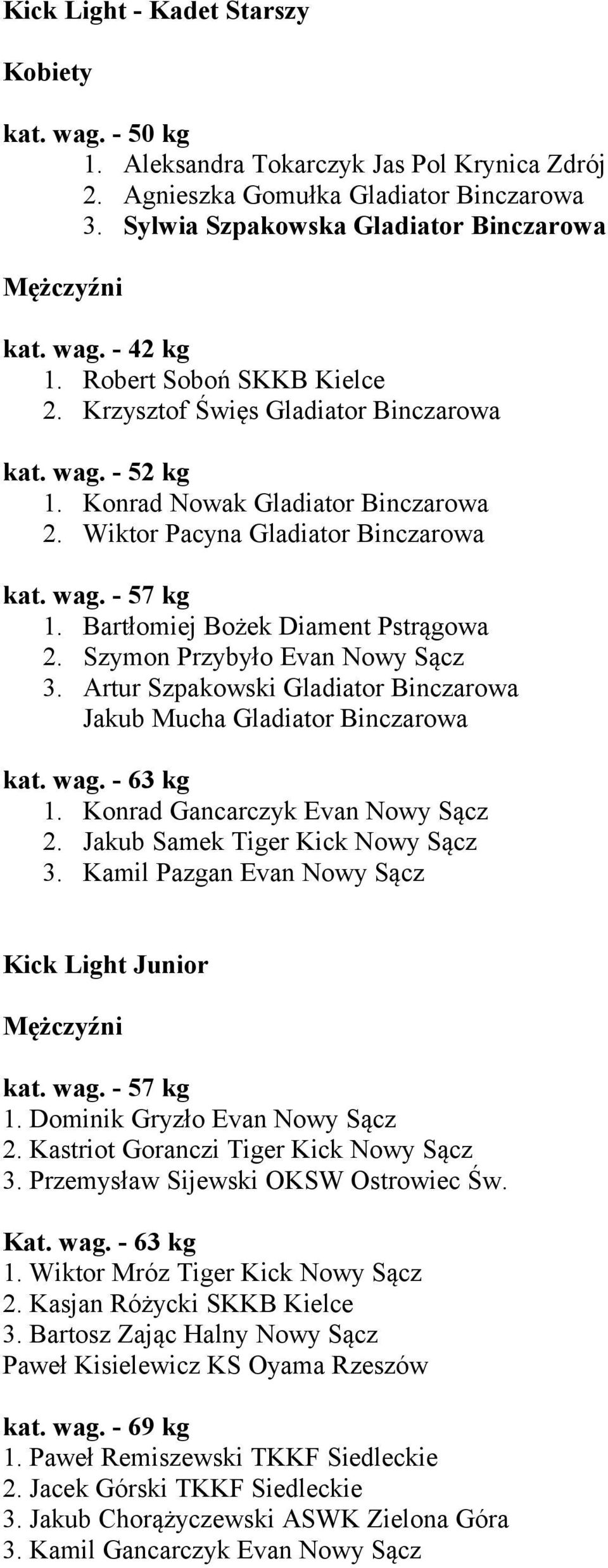 Kick Light - Kadet Starszy

Kobiety

kat. wag. - 50 kg
1. Aleksandra Tokarczyk Jas Pol Krynica Zdrój
2. Agnieszka Gomułka Gladiator Binczarowa
3. Sylwia Szpakowska Gladiator Binczarowa

Mężczyźni

kat. wag. - 42 kg
1. Robert Soboń SKKB Kielce
2. Krzysztof Święs Gladiator Binczarowa

kat. wag. - 52 kg
1. Konrad Nowak Gladiator Binczarowa
2. Wiktor Pacyna Gladiator Binczarowa

kat. wag. - 57 kg
1. Bartłomiej Bożek Diament Pstrągowa
2. Szymon Przybyło Evan Nowy Sącz
3. Artur Szpakowski Gladiator Binczarowa
Jakub Mucha Gladiator Binczarowa

kat. wag. - 63 kg
1. Konrad Gancarczyk Evan Nowy Sącz
2. Jakub Samek Tiger Kick Nowy Sącz
3. Kamil Pazgan Evan Nowy Sącz

Kick Light Junior

Mężczyźni

kat. wag. - 57 kg
1. Dominik Gryzło Evan Nowy Sącz
2. Kastriot Goranczi Tiger Kick Nowy Sącz
3. Przemysław Sijewski OKSW Ostrowiec Św.

Kat. wag. - 63 kg
1. Wiktor Mróz Tiger Kick Nowy Sącz
2. Kasjan Różycki SKKB Kielce
3. Bartosz Zając Halny Nowy Sącz
Paweł Kisielewicz KS Oyama Rzeszów

kat. wag. - 69 kg
1. Paweł Remiszewski TKKF Siedleckie
2. Jacek Górski TKKF Siedleckie
3. Jakub Chorążyczewski ASWK Zielona Góra
3. Kamil Gancarczyk Evan Nowy Sącz